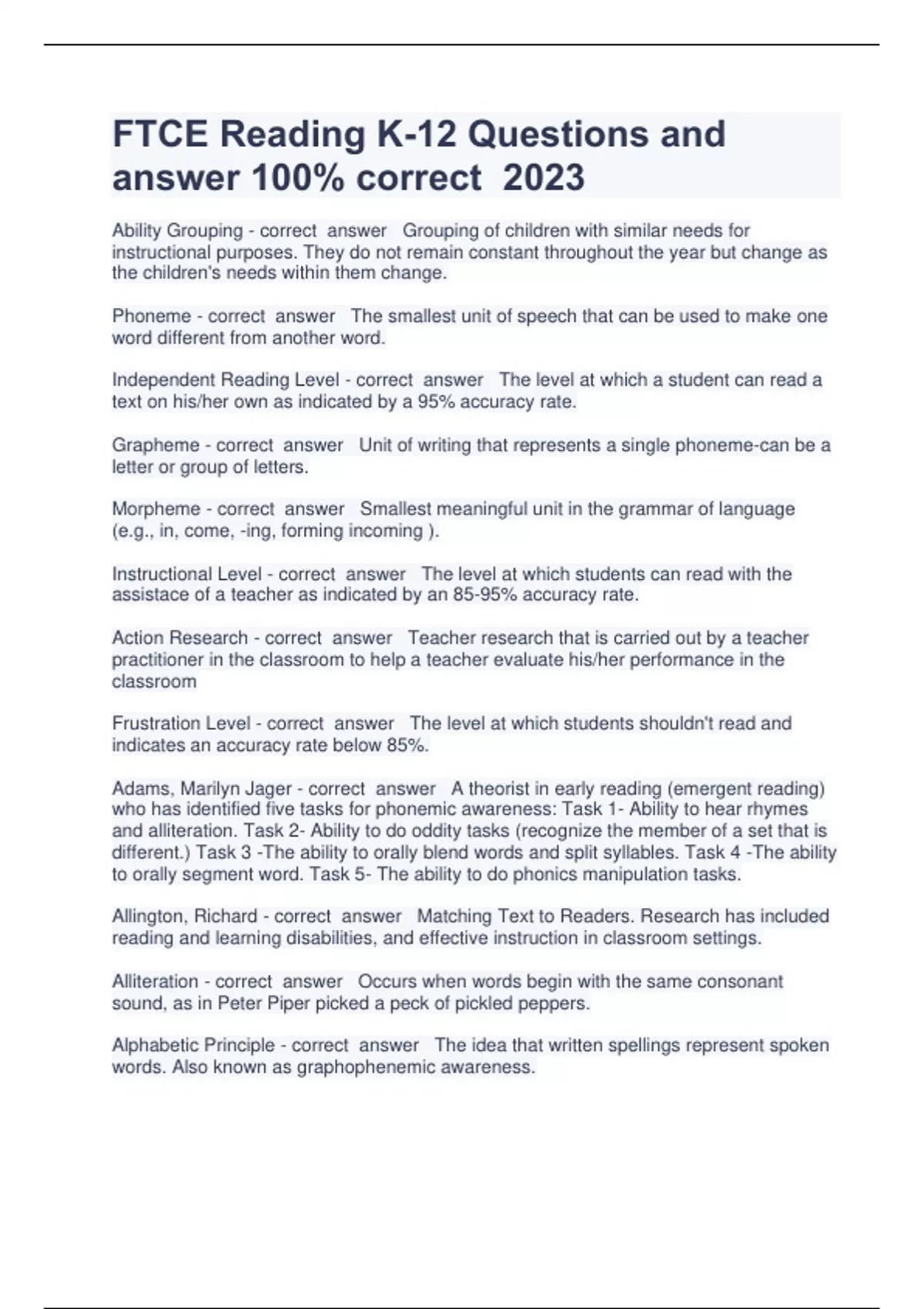 FTCE Reading K-12 Questions and answer 100% correct 2023

Ability Grouping - correct answer Grouping of children with similar needs for instructional purposes. They do not remain constant throughout the year but change as the children's needs within them change.

Phoneme - correct answer The smallest unit of speech that can be used to make one word different from another word.

Independent Reading Level - correct answer The level at which a student can read a text on his/her own as indicated by a 95% accuracy rate.

Grapheme - correct answer Unit of writing that represents a single phoneme-can be a letter or group of letters.

Morpheme - correct answer Smallest meaningful unit in the grammar of language (e.g., in, come, -ing, forming incoming ).

Instructional Level - correct answer The level at which students can read with the assistace of a teacher as indicated by an 85-95% accuracy rate.

Action Research - correct answer Teacher research that is carried out by a teacher practitioner in the classroom to help a teacher evaluate his/her performance in the classroom

Frustration Level - correct answer The level at which students shouldn't read and indicates an accuracy rate below 85%.

Adams, Marilyn Jager - correct answer A theorist in early reading (emergent reading) who has identified five tasks for phonemic awareness: Task 1- Ability to hear rhymes and alliteration. Task 2- Ability to do oddity tasks (recognize the member of a set that is different.) Task 3 -The ability to orally blend words and split syllables. Task 4 -The ability to orally segment word. Task 5- The ability to do phonics manipulation tasks.

Allington, Richard - correct answer Matching Text to Readers. Research has included reading and learning disabilities, and effective instruction in classroom settings.

Alliteration - correct answer Occurs when words begin with the same consonant sound, as in Peter Piper picked a peck of pickled peppers.

Alphabetic Principle - correct answer The idea that written spellings represent spoken words. Also known as graphophenemic awareness.